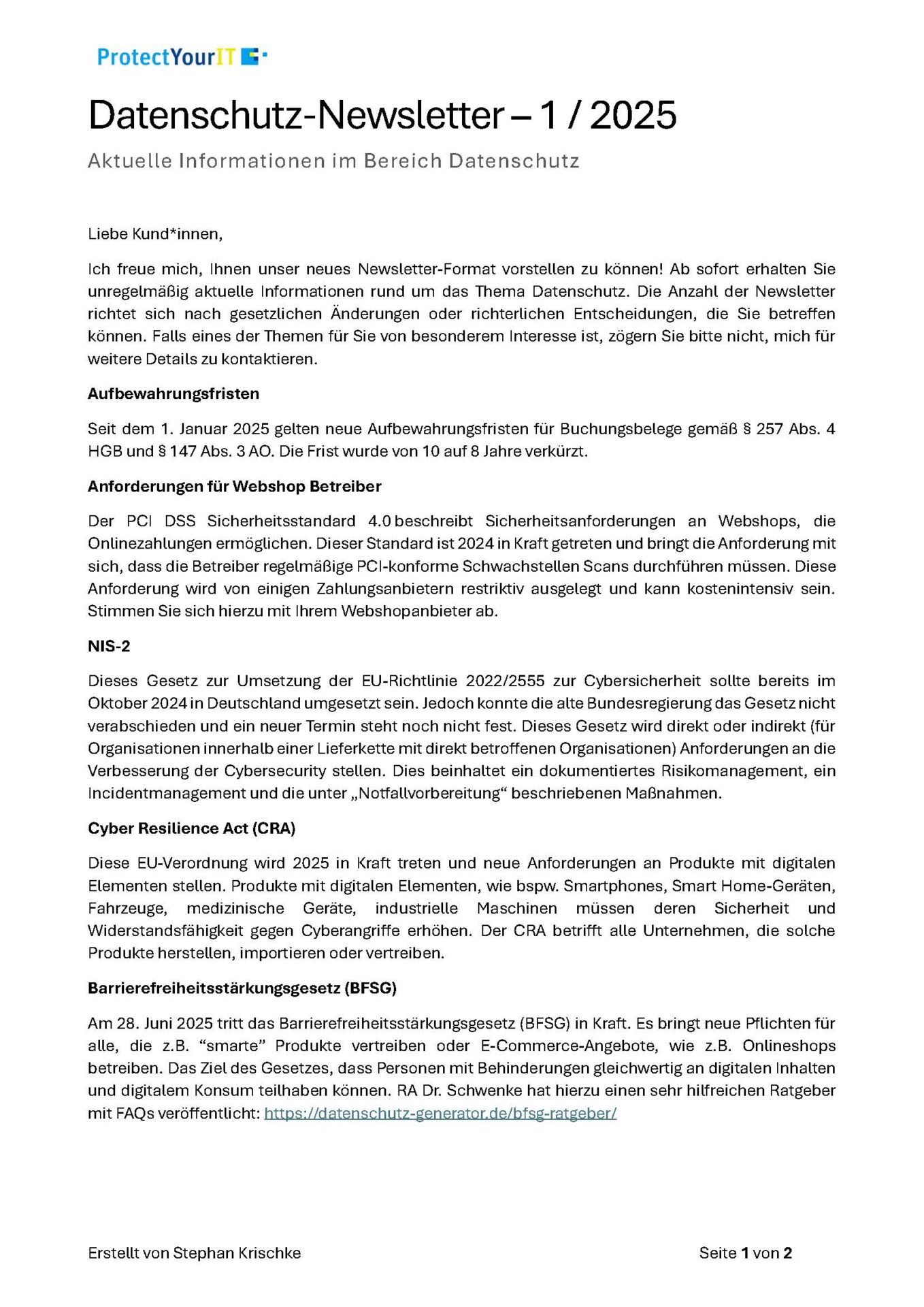 ProtectYourIT

Datenschutz-Newsletter – 1 / 2025

Aktuelle Informationen im Bereich Datenschutz

Liebe Kund*innen,

Ich freue mich, Ihnen unser neues Newsletter-Format vorstellen zu können! Ab sofort erhalten Sie unregelmäßig aktuelle Informationen rund um das Thema Datenschutz. Die Anzahl der Newsletter richtet sich nach gesetzlichen Änderungen oder richterlichen Entscheidungen, die Sie betreffen können. Falls eines der Themen für Sie von besonderem Interesse ist, zögern Sie bitte nicht, mich für weitere Details zu kontaktieren.

Aufbewahrungsfristen

Seit dem 1. Januar 2025 gelten neue Aufbewahrungsfristen für Buchungsbelege gemäß § 257 Abs. 4 HGB und § 147 Abs. 3 AO. Die Frist wurde von 10 auf 8 Jahre verkürzt.

Anforderungen für Webshop Betreiber

Der PCI DSS Sicherheitsstandard 4.0 beschreibt Sicherheitsanforderungen an Webshops, die Onlinezahlungen ermöglichen. Dieser Standard ist 2024 in Kraft getreten und bringt die Anforderung mit sich, dass die Betreiber regelmäßige PCI-konforme Schwachstellen Scans durchführen müssen. Diese Anforderung wird von einigen Zahlungsanbietern restriktiv ausgelegt und kann kostenintensiv sein. Stimmen Sie sich hierzu mit Ihrem Webshopanbieter ab.

NIS-2

Dieses Gesetz zur Umsetzung der EU-Richtlinie 2022/2555 zur Cybersicherheit sollte bereits im Oktober 2024 in Deutschland umgesetzt sein. Jedoch konnte die alte Bundesregierung das Gesetz nicht verabschieden und ein neuer Termin steht noch nicht fest. Dieses Gesetz wird direkt oder indirekt (für Organisationen innerhalb einer Lieferkette mit direkt betroffenen Organisationen) Anforderungen an die Verbesserung der Cybersecurity stellen. Dies beinhaltet ein dokumentiertes Risikomanagement, ein Incidentmanagement und die unter „Notfallvorbereitung“ beschriebenen Maßnahmen.

Cyber Resilience Act (CRA)

Diese EU-Verordnung wird 2025 in Kraft treten und neue Anforderungen an Produkte mit digitalen Elementen stellen. Produkte mit digitalen Elementen, wie bspw. Smartphones, Smart Home-Geräten, Fahrzeuge, medizinische Geräte, industrielle Maschinen müssen deren Sicherheit und Widerstandsfähigkeit gegen Cyberangriffe erhöhen. Der CRA betrifft alle Unternehmen, die solche Produkte herstellen, importieren oder vertreiben.

Barrierefreiheitsstärkungsgesetz (BFSG)

Am 28. Juni 2025 tritt das Barrierefreiheitsstärkungsgesetz (BFSG) in Kraft. Es bringt neue Pflichten für alle, die z.B. “smarte” Produkte vertreiben oder E-Commerce-Angebote, wie z.B. Onlineshops betreiben. Das Ziel des Gesetzes, dass Personen mit Behinderungen gleichwertig an digitalen Inhalten und digitalem Konsum teilhaben können. RA Dr. Schwenke hat hierzu einen sehr hilfreichen Ratgeber mit FAQs veröffentlicht: https://datenschutz-generator.de/bfsg-ratgeber/

Erstellt von Stephan Krischke

Seite 1 von 2